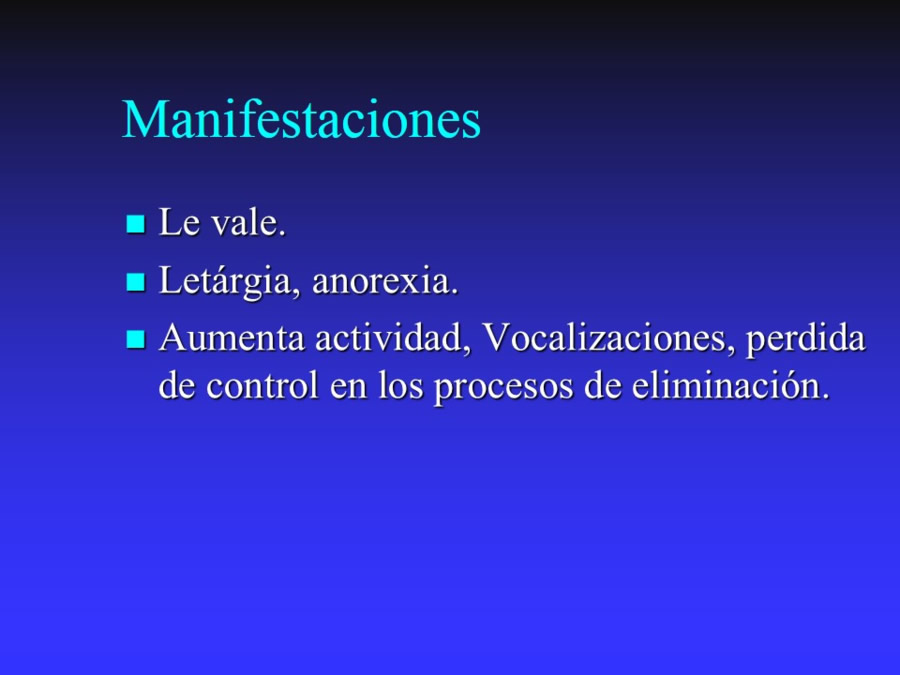 Manifestaciones

Le vale.

Letárgia, anorexia.

Aumenta actividad, Vocalizaciones, perdida de control en los procesos de eliminación.